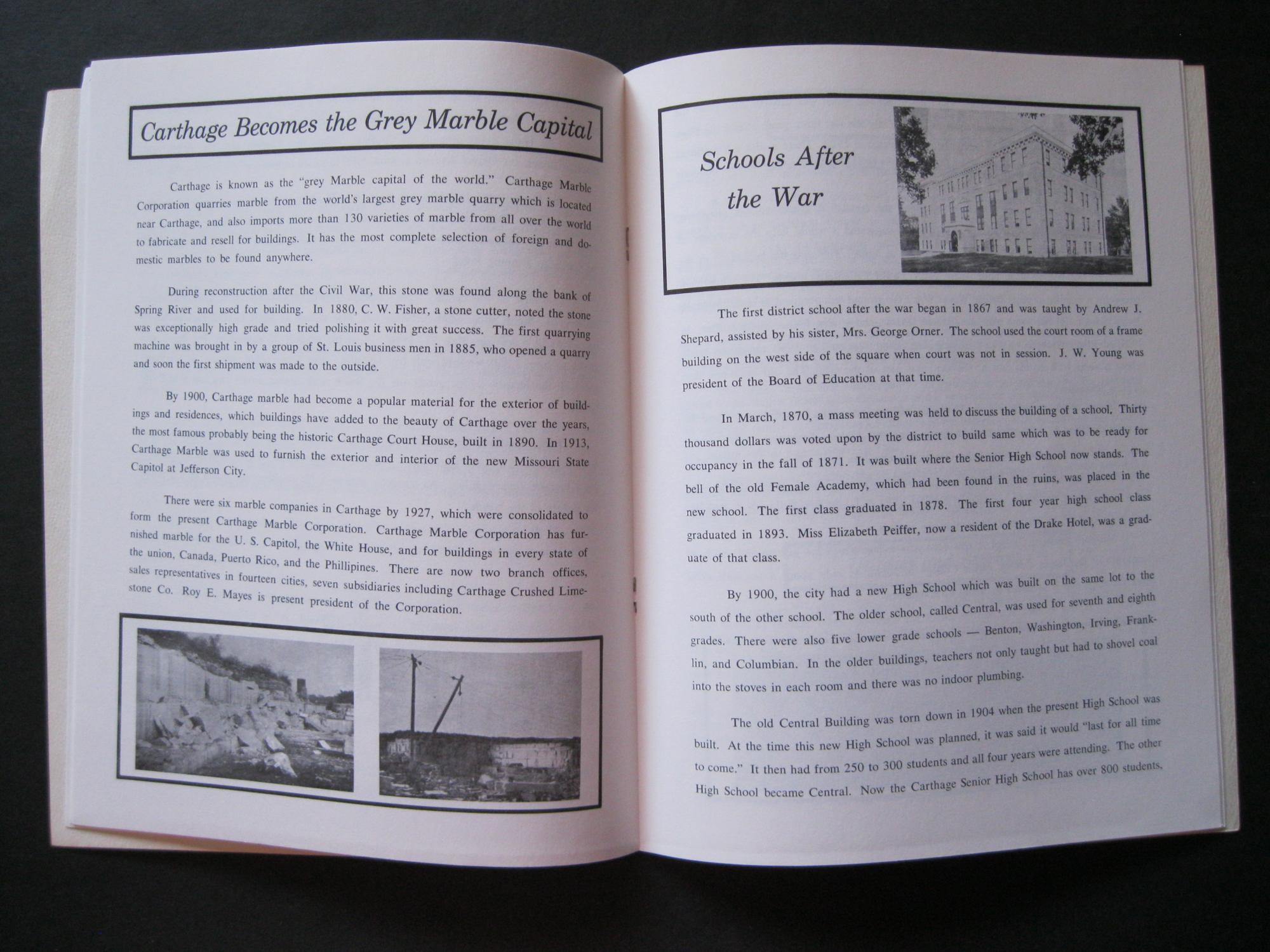 Carthage Becomes the Grey Marble Capital

Carthage is known as the "grey Marble capital of the world." Carthage Marble Corporation quarries marble from the world's largest grey marble quarry which is located near Carthage, and also imports more than 130 varieties of marble from all over the world to fabricate and resell for buildings. It has the most complete selection of foreign and domestic marbles to be found anywhere.

During reconstruction after the Civil War, this stone was found along the bank of Spring River and used for building. In 1880, C. W. Fisher, a stone cutter, noted the stone was exceptionally high grade and tried polishing it with great success. The first quarrying machine was brought in by a group of St. Louis business men in 1885, who opened a quarry and soon the first shipment was made to the outside.

By 1900, Carthage marble had become a popular material for the exterior of buildings and residences, which buildings have added to the beauty of Carthage over the years, the most famous probably being the historic Carthage Court House, built in 1890. In 1913, Carthage Marble was used to furnish the exterior and interior of the new Missouri State Capitol at Jefferson City.

There were six marble companies in Carthage by 1927, which were consolidated to form the present Carthage Marble Corporation. Carthage Marble Corporation has furnished marble for the U. S. Capitol, the White House, and for buildings in every state of the union, Canada, Puerto Rico, and the Phillipines. There are now two branch offices, sales representatives in fourteen cities, seven subsidiaries including Carthage Crushed Limestone Co. Roy E. Mayes is present president of the Corporation.

Schools After the War

The first district school after the war began in 1867 and was taught by Andrew J. Shepard, assisted by his sister, Mrs. George Orner. The school used the court room of a frame building on the west side of the square when court was not in session. J. W. Young was president of the Board of Education at that time.

In March, 1870, a mass meeting was held to discuss the building of a school. Thirty thousand dollars was voted upon by the district to build same which was to be ready for occupancy in the fall of 1871. It was built where the Senior High School now stands. The bell of the old Female Academy, which had been found in the ruins, was placed in the new school. The first class graduated in 1878. The first four year high school class graduated in 1893. Miss Elizabeth Peiffer, now a resident of the Drake Hotel, was a graduate of that class.

By 1900, the city had a new High School which was built on the same lot to the south of the other school. The older school, called Central, was used for seventh and eighth grades. There were also five lower grade schools — Benton, Washington, Irving, Franklin, and Columbian. In the older buildings, teachers not only taught but had to shovel coal into the stoves in each room and there was no indoor plumbing.

The old Central Building was torn down in 1904 when the present High School was built. At the time this new High School was planned, it was said it would "last for all time to come." It then had from 250 to 300 students and all four years were attending. The other High School became Central. Now the Carthage Senior High School has over 800 students.